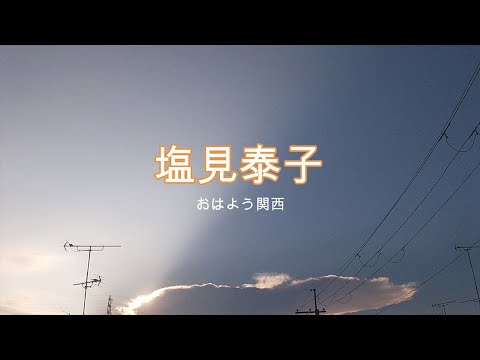 塩見泰子

おはよう関西